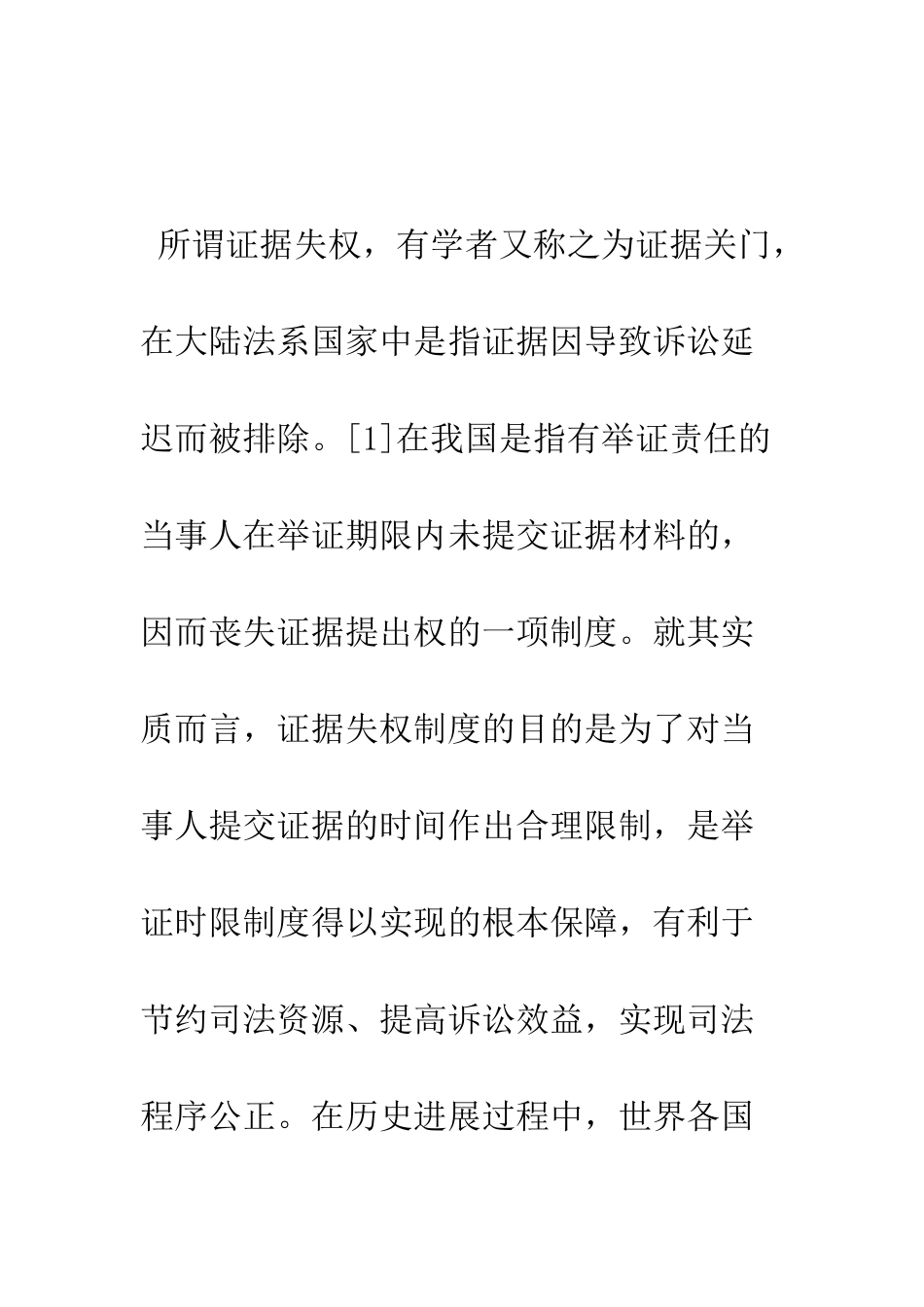 所谓证据失权，有学者又称之为证据关门，在大陆法系国家中是指证据因导致诉讼延迟而被排除。[1]在我国是指有举证责任的当事人在举证期限内未提交证据材料的，因而丧失证据提出权的一项制度。就其实质而言，证据失权制度的目的是为了对当事人提交证据的时间作出合理限制，是举证时限制度得以实现的根本保障，有利于节约司法资源、提高诉讼效益，实现司法程序公正。在历史进展过程中，世界各国